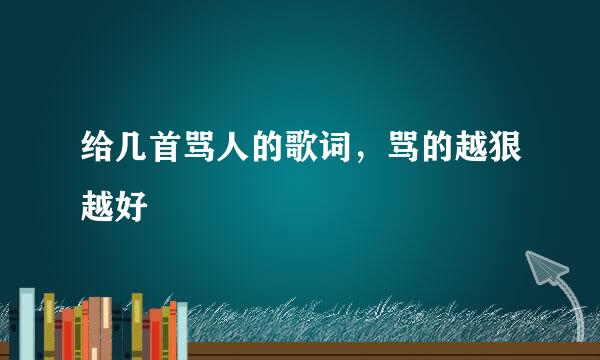 给几首骂人的歌词，骂的越狠越好